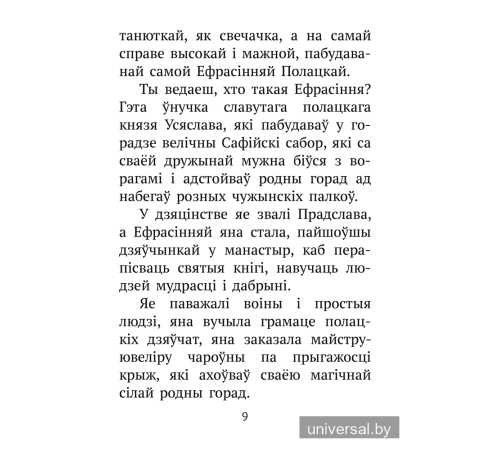 танюткай, як свечачка, а на самай справе высокай і мажной, пабудаванай самой Ефрасінняй Полацкай.

Ты ведаеш, хто такая Ефрасіння? Гэта ўнучка славутага полацкага князя Усяслава, які пабудаваў у горадзе велічны Сафійскі сабор, які са сваёй дружынай мужна біўся з ворагамі і адстойваў родны горад ад набегаў розных чужынскіх палкоў.

У дзяцінстве яе звалі Прадслава, а Ефрасінняй яна стала, пайшоўшы дзяўчынкай у манастыр, каб перапісваць святыя кнігі, навучаць людзей мудрасці і дабрыні.

Яе паважалі воіны і простыя людзі, яна вучыла грамаце полацкіх дзяўчат, яна заказала майстру-ювеліру чароўны па прыгажосці крыж, які ахоўваў сваёю магічнай сілай родны горад.

9

universal.by